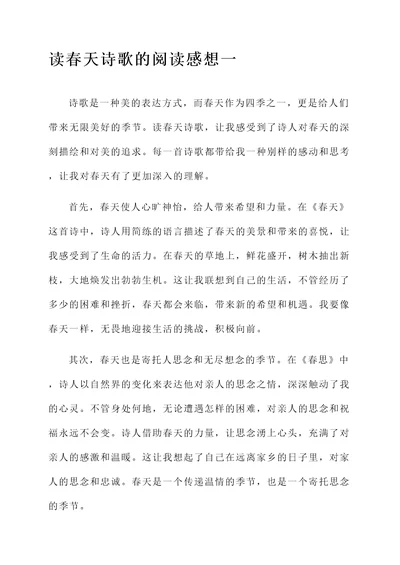 读春天诗歌的阅读感想一

诗歌是一种美的表达方式，而春天作为四季之一，更是给人们带来无限美好的季节。读春天诗歌，让我感受到了诗人对春天的深刻描绘和对美的追求。每一首诗歌都带给我一种别样的感动和思考，让我对春天有了更加深入的理解。

首先，春天使人心旷神怡，给人带来希望和力量。在《春天》这首诗中，诗人用简练的语言描述了春天的美景和带来的喜悦，让我感受到了生命的活力。在春天的草地上，鲜花盛开，树木抽出新枝，大地焕发出勃勃生机。这让我联想到自己的生活，不管经历了多少的困难和挫折，春天都会来临，带来新的希望和机遇。我要像春天一样，无畏地迎接生活的挑战，积极向前。

其次，春天也是寄托人思念和无尽想念的季节。在《春思》中，诗人以自然界的变化来表达他对亲人的思念之情，深深触动了我的心灵。不管身处何地，无论遭遇怎样的困难，对亲人的思念和祝福永远不会变。诗人借助春天的力量，让思念涌上心头，充满了对亲人的感激和温暖。这让我想起了自己在远离家乡的日子里，对家人的思念和忠诚。春天是一个传递温情的季节，也是一个寄托思念的季节。